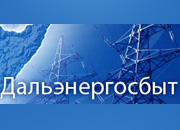 Дальэнергосбыт